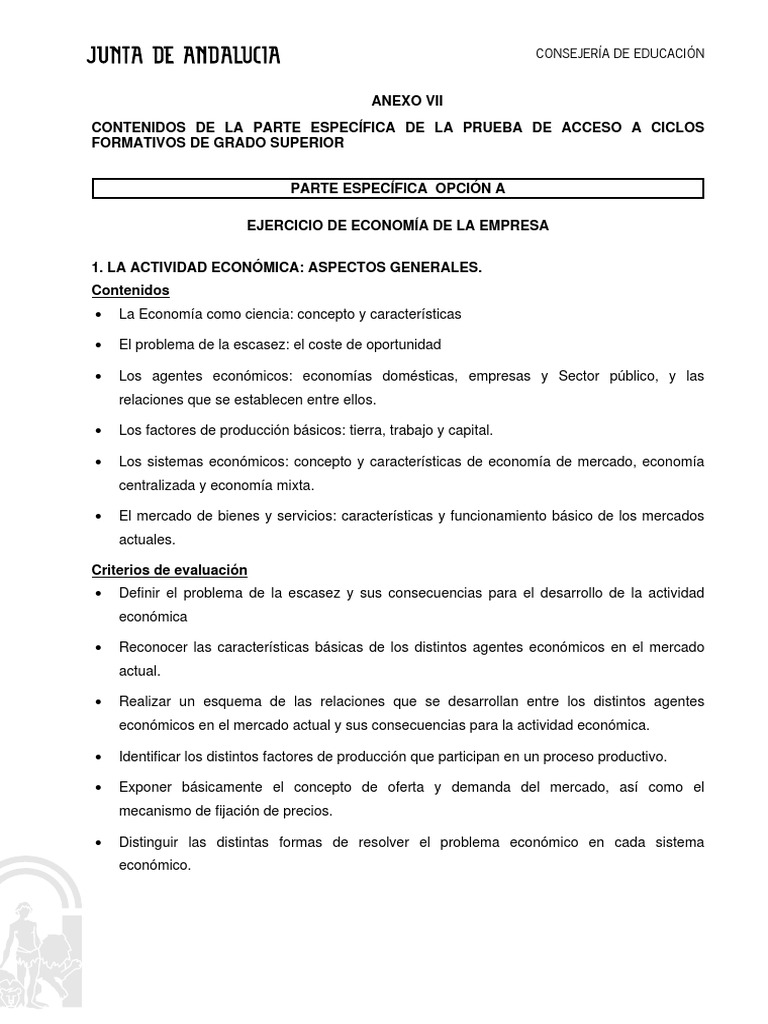 JUNTA DE ANDALUCIA

CONSEJERÍA DE EDUCACIÓN

ANEXO VII

CONTENIDOS DE LA PARTE ESPECÍFICA DE LA PRUEBA DE ACCESO A CICLOS FORMATIVOS DE GRADO SUPERIOR

PARTE ESPECÍFICA OPCIÓN A

EJERCICIO DE ECONOMÍA DE LA EMPRESA

1. LA ACTIVIDAD ECONÓMICA: ASPECTOS GENERALES.

Contenidos

• La Economía como ciencia: concepto y características

• El problema de la escasez: el coste de oportunidad

• Los agentes económicos: economías domésticas, empresas y Sector público, y las relaciones que se establecen entre ellos.

• Los factores de producción básicos: tierra, trabajo y capital.

• Los sistemas económicos: concepto y características de economía de mercado, economía centralizada y economía mixta.

• El mercado de bienes y servicios: características y funcionamiento básico de los mercados actuales.

Criterios de evaluación

• Definir el problema de la escasez y sus consecuencias para el desarrollo de la actividad económica

• Reconocer las características básicas de los distintos agentes económicos en el mercado actual.

• Realizar un esquema de las relaciones que se desarrollan entre los distintos agentes económicos en el mercado actual y sus consecuencias para la actividad económica.

• Identificar los distintos factores de producción que participan en un proceso productivo.

• Exponer básicamente el concepto de oferta y demanda del mercado, así como el mecanismo de fijación de precios.

• Distinguir las distintas formas de resolver el problema económico en cada sistema económico.